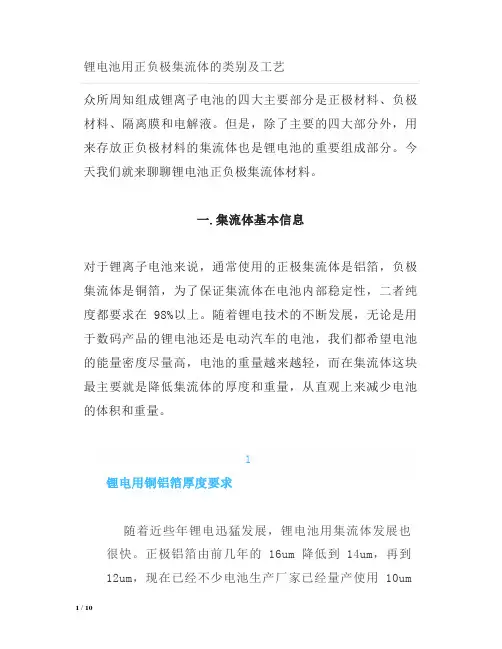 锂电池用正负极集流体的类别及工艺

众所周知组成锂离子电池的四大主要部分是正极材料、负极材料、隔离膜和电解液。但是，除了主要的四大部分外，用来存放正负极材料的集流体也是锂电池的重要组成部分。今天我们就来聊聊锂电池正负极集流体材料。

一.集流体基本信息

对于锂离子电池来说，通常使用的正极集流体是铝箔，负极集流体是铜箔，为了保证集流体在电池内部稳定性，二者纯度都要求在 98%以上。随着锂电技术的不断发展，无论是用于数码产品的锂电池还是电动汽车的电池，我们都希望电池的能量密度尽量高，电池的重量越来越轻，而在集流体这块最主要就是降低集流体的厚度和重量，从直观上来减少电池的体积和重量。

1

锂电用铜铝箔厚度要求

随着近些年锂电迅猛发展，锂电池用集流体发展也很快。正极铝箔由前几年的 16um 降低到 14um，再到 12um，现在已经不少电池生产厂家已经量产使用 10um

1 / 10